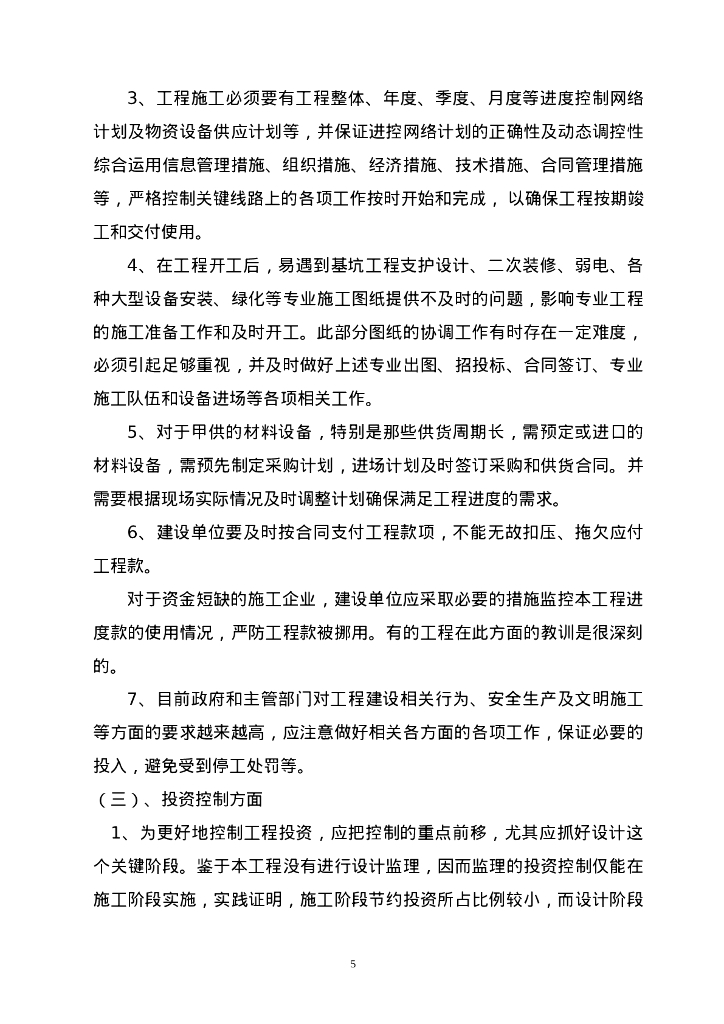 3、工程施工必须要有工程整体、年度、季度、月度等进度控制网络计划及物资设备供应计划等，并保证进控网络计划的正确性及动态调控性综合运用信息管理措施、组织措施、经济措施、技术措施、合同管理措施等，严格控制关键线路上的各项工作按时开始和完成，以确保工程按期竣工和交付使用。

4、在工程开工后，易遇到基坑工程支护设计、二次装修、弱电、各种大型设备安装、绿化等专业施工图纸提供不及时的问题，影响专业工程的施工准备工作和及时开工。此部分图纸的协调工作有时存在一定难度，必须引起足够重视，并及时做好上述专业出图、招投标、合同签订、专业施工队伍和设备进场等各项相关工作。

5、对于甲供的材料设备，特别是那些供货周期长，需预定或进口的材料设备，需预先制定采购计划，进场计划及时签订采购和供货合同。并需要根据现场实际情况及时调整计划确保满足工程进度的需求。

6、建设单位要及时按合同支付工程款项，不能无故扣压、拖欠应付工程款。

对于资金短缺的施工企业，建设单位应采取必要的措施监控本工程进度款的使用情况，严防工程款被挪用。有的工程在此方面的教训是很深刻的。

7、目前政府和主管部门对工程建设相关行为、安全生产及文明施工等方面的要求越来越高，应注意做好相关各方面的各项工作，保证必要的投入，避免受到停工处罚等。

（三）、投资控制方面

1、为更好地控制工程投资，应把控制的重点前移，尤其应抓好设计这个关键阶段。鉴于本工程没有进行设计监理，因而监理的投资控制仅能在施工阶段实施，实践证明，施工阶段节约投资所占比例较小，而设计阶段

5